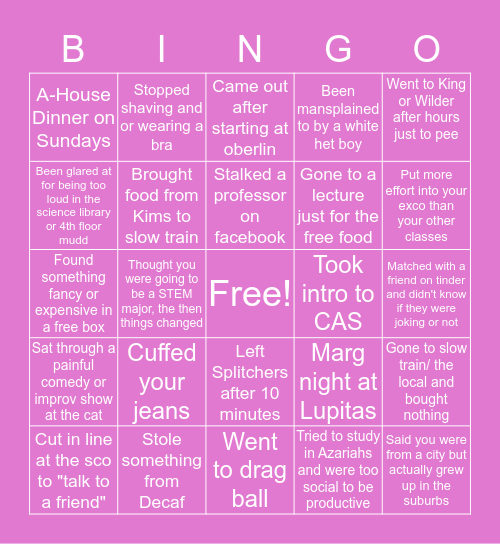 | B | I | N | G | O |
|---|---|---|---|---|
| A-House Dinner on Sundays | Stopped shaving and or wearing a bra | Came out after starting at oberlin | Been mansplained to by a white het boy | Went to King or Wilder after hours just to pee |
| Been glared at for being too loud in the science library or 4th floor mudd | Brought food from Kims to slow train | Stalked a professor on facebook | Gone to a lecture just for the free food | Put more effort into your exco than your other classes |
| Found something fancy or expensive in a free box | Thought you were going to be a STEM major, the then things changed | Free! | Took intro to CAS | Matched with a friend on tinder and didn't know if they were joking or not |
| Sat through a painful comedy or improv show at the cat | Cuffed your jeans | Left Splitchers after 10 minutes | Marg night at Lupitas | Gone to slow train/ the local and bought nothing |
| Cut in line at the sco to "talk to a friend" | Stole something from Decaf | Went to drag ball | Tried to study in Azariahs and were too social to be productive | Said you were from a city but actually grew up in the suburbs |